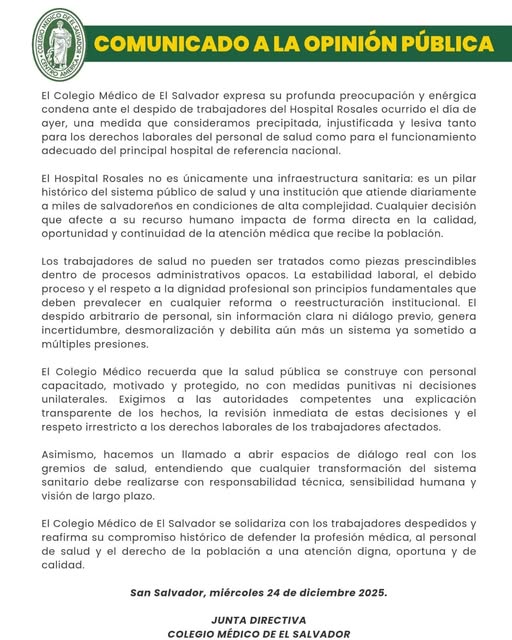 COLEGIO MÉDICO DE EL SALVADOR
CENTRO AMÉRICA

COMUNICADO A LA OPINIÓN PÚBLICA

El Colegio Médico de El Salvador expresa su profunda preocupación y enérgica condena ante el despido de trabajadores del Hospital Rosales ocurrido el día de ayer, una medida que consideramos precipitada, injustificada y lesiva tanto para los derechos laborales del personal de salud como para el funcionamiento adecuado del principal hospital de referencia nacional.

El Hospital Rosales no es únicamente una infraestructura sanitaria: es un pilar histórico del sistema público de salud y una institución que atiende diariamente a miles de salvadoreños en condiciones de alta complejidad. Cualquier decisión que afecte a su recurso humano impacta de forma directa en la calidad, oportunidad y continuidad de la atención médica que recibe la población.

Los trabajadores de salud no pueden ser tratados como piezas prescindibles dentro de procesos administrativos opacos. La estabilidad laboral, el debido proceso y el respeto a la dignidad profesional son principios fundamentales que deben prevalecer en cualquier reforma o reestructuración institucional. El despido arbitrario de personal, sin información clara ni diálogo previo, genera incertidumbre, desmoralización y debilita aún más un sistema ya sometido a múltiples presiones.

El Colegio Médico recuerda que la salud pública se construye con personal capacitado, motivado y protegido, no con medidas punitivas ni decisiones unilaterales. Exigimos a las autoridades competentes una explicación transparente de los hechos, la revisión inmediata de estas decisiones y el respeto irrestricto a los derechos laborales de los trabajadores afectados.

Asimismo, hacemos un llamado a abrir espacios de diálogo real con los gremios de salud, entendiendo que cualquier transformación del sistema sanitario debe realizarse con responsabilidad técnica, sensibilidad humana y visión de largo plazo.

El Colegio Médico de El Salvador se solidariza con los trabajadores despedidos y reafirma su compromiso histórico de defender la profesión médica, al personal de salud y el derecho de la población a una atención digna, oportuna y de calidad.

San Salvador, miércoles 24 de diciembre 2025.

JUNTA DIRECTIVA
COLEGIO MÉDICO DE EL SALVADOR